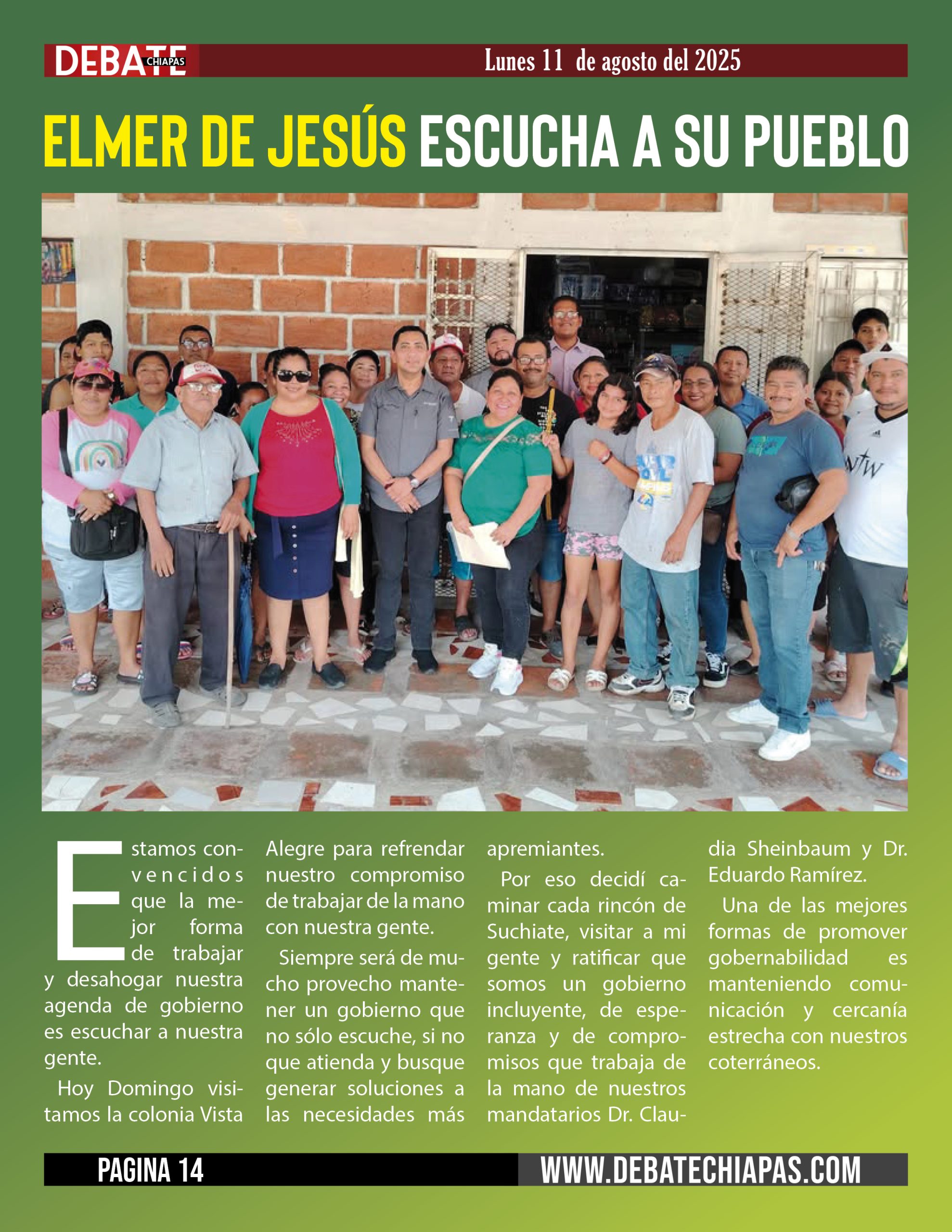 DEBATE CHIAPAS Lunes 11 de agosto del 2025

ELMER DE JESÚS ESCUCHA A SU PUEBLO

Estamos convencidos que la mejor forma de trabajar y desahogar nuestra agenda de gobierno es escuchar a nuestra gente.

Hoy Domingo visitamos la colonia Vista Alegre para refrendar nuestro compromiso de trabajar de la mano con nuestra gente.

Siempre será de mucho provecho mantener un gobierno que no sólo escuche, si no que atienda y busque generar soluciones a las necesidades más apremiantes.

Por eso decidí caminar cada rincón de Suchiate, visitar a mi gente y ratificar que somos un gobierno incluyente, de esperanza y de compromisos que trabaja de la mano de nuestros mandatarios Dr. Claudia Sheinbaum y Dr. Eduardo Ramírez.

Una de las mejores formas de promover gobernabilidad es manteniendo comunicación y cercanía estrecha con nuestros coterráneos.

PAGINA 14 WWW.DEBATECHIAPAS.COM